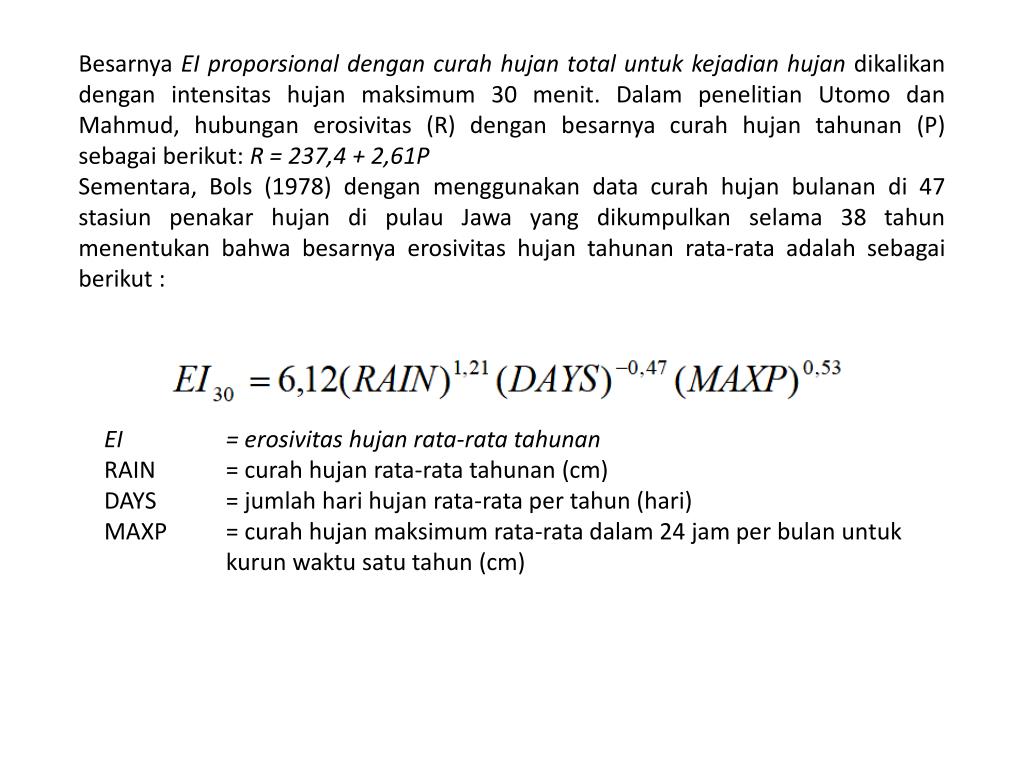 Besarnya EI proporsional dengan curah hujan total untuk kejadian hujan dikalikan dengan intensitas hujan maksimum 30 menit. Dalam penelitian Utomo dan Mahmud, hubungan erosivitas (R) dengan besarnya curah hujan tahunan (P) sebagai berikut: R = 237,4 + 2,61P
Sementara, Bols (1978) dengan menggunakan data curah hujan bulanan di 47 stasiun penakar hujan di pulau Jawa yang dikumpulkan selama 38 tahun menentukan bahwa besarnya erosivitas hujan tahunan rata-rata adalah sebagai berikut :

$EI_{30} = 6,12(RAIN)^{1,21}(DAYS)^{-0,47}(MAXP)^{0,53}$

EI = erosivitas hujan rata-rata tahunan
RAIN = curah hujan rata-rata tahunan (cm)
DAYS = jumlah hari hujan rata-rata per tahun (hari)
MAXP = curah hujan maksimum rata-rata dalam 24 jam per bulan untuk kurun waktu satu tahun (cm)